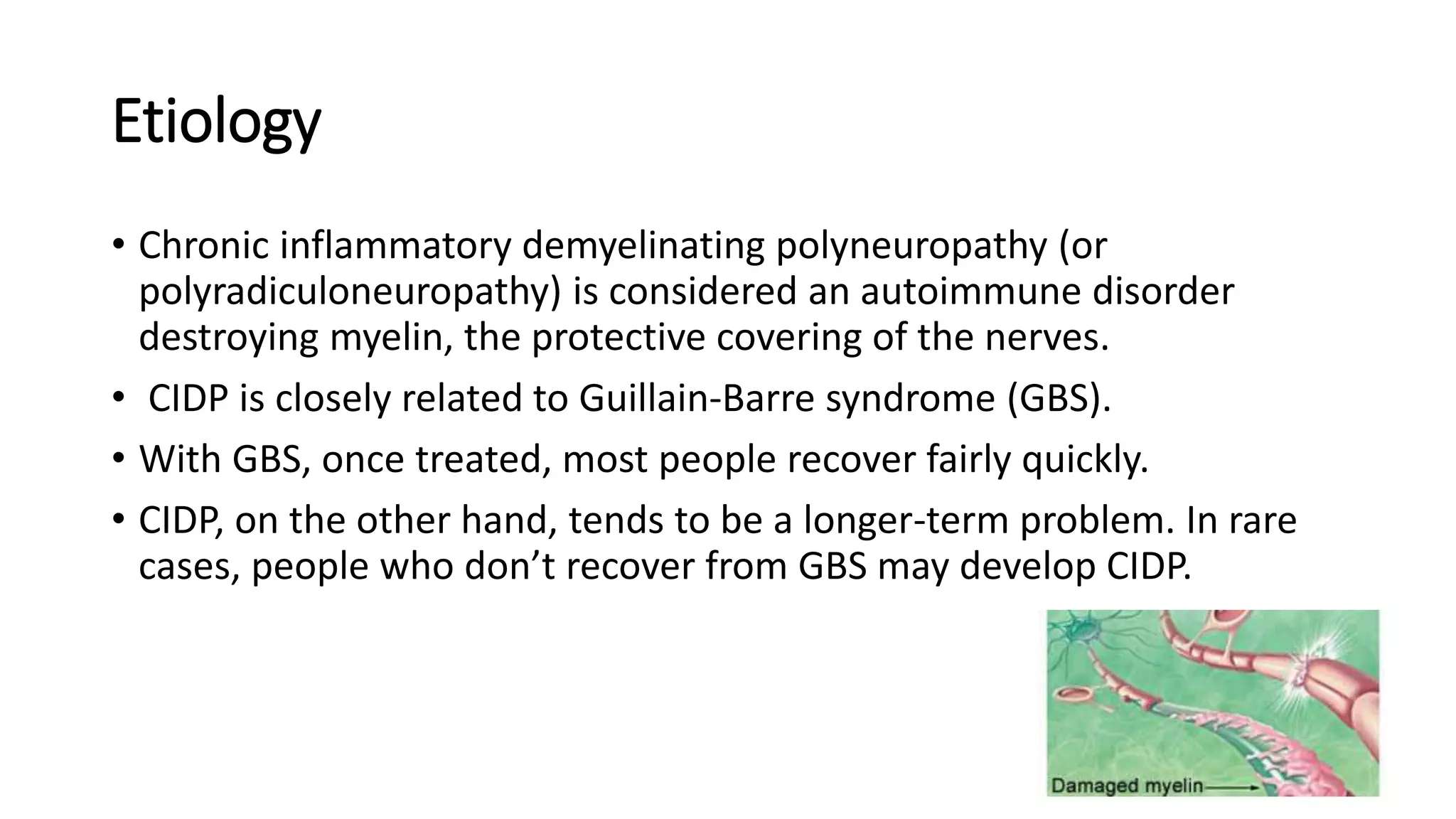 Etiology

• Chronic inflammatory demyelinating polyneuropathy (or polyradiculoneuropathy) is considered an autoimmune disorder destroying myelin, the protective covering of the nerves.

• CIDP is closely related to Guillain-Barre syndrome (GBS).

• With GBS, once treated, most people recover fairly quickly.

• CIDP, on the other hand, tends to be a longer-term problem. In rare cases, people who don't recover from GBS may develop CIDP.

Damaged myelin